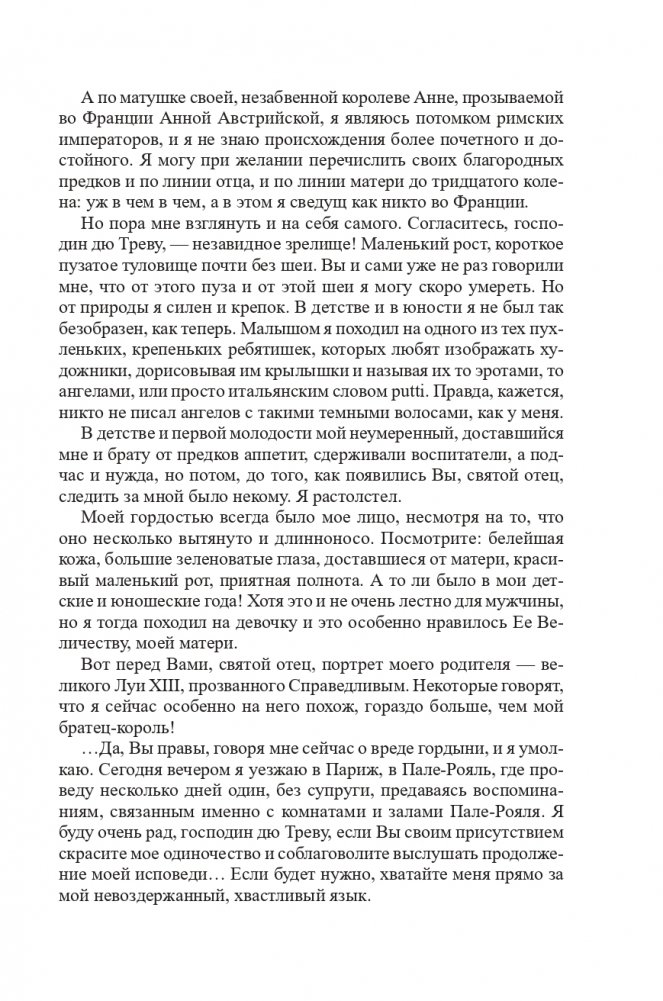 А по матушке своей, незабвенной королеве Анне, прозываемой во Франции Анной Австрийской, я являюсь потомком римских императоров, и я не знаю происхождения более почетного и достойного. Я могу при желании перечислить своих благородных предков и по линии отца, и по линии матери до тридцатого колена: уж в чем в чем, а в этом я сведущ как никто во Франции.

Но пора мне взглянуть и на себя самого. Согласитесь, господин дю Треву, — незавидное зрелище! Маленький рост, короткое пузатое туловище почти без шеи. Вы и сами уже не раз говорили мне, что от этого пуза и от этой шеи я могу скоро умереть. Но от природы я силен и крепок. В детстве и в юности я не был так безобразен, как теперь. Малышом я походил на одного из тех пухленьких, крепеньких ребятишек, которых любят изображать художники, дорисовывая им крылышки и называя их то эротами, то ангелами, или просто итальянским словом putti. Правда, кажется, никто не писал ангелов с такими темными волосами, как у меня.

В детстве и первой молодости мой неумеренный, доставшийся мне и брату от предков аппетит, сдерживали воспитатели, а подчас и нужда, но потом, до того, как появились Вы, святой отец, следить за мной было некому. Я растолстел.

Моей гордостью всегда было мое лицо, несмотря на то, что оно несколько вытянуто и длинноносо. Посмотрите: белейшая кожа, большие зеленоватые глаза, доставшиеся от матери, красивый маленький рот, приятная полнота. А то ли было в мои детские и юношеские года! Хотя это и не очень лестно для мужчины, но я тогда походил на девочку и это особенно нравилось Ее Величеству, моей матери.

Вот перед Вами, святой отец, портрет моего родителя — великого Луи XIII, прозванного Справедливым. Некоторые говорят, что я сейчас особенно на него похож, гораздо больше, чем мой братец-король!

…Да, Вы правы, говоря мне сейчас о вреде гордыни, и я умолкаю. Сегодня вечером я уезжаю в Париж, в Пале-Рояль, где проведу несколько дней один, без супруги, предаваясь воспоминаниям, связанным именно с комнатами и залами Пале-Рояля. Я буду очень рад, господин дю Треву, если Вы своим присутствием скрасите мое одиночество и соблаговолите выслушать продолжение моей исповеди… Если будет нужно, хватайте меня прямо за мой невоздержанный, хвастливый язык.